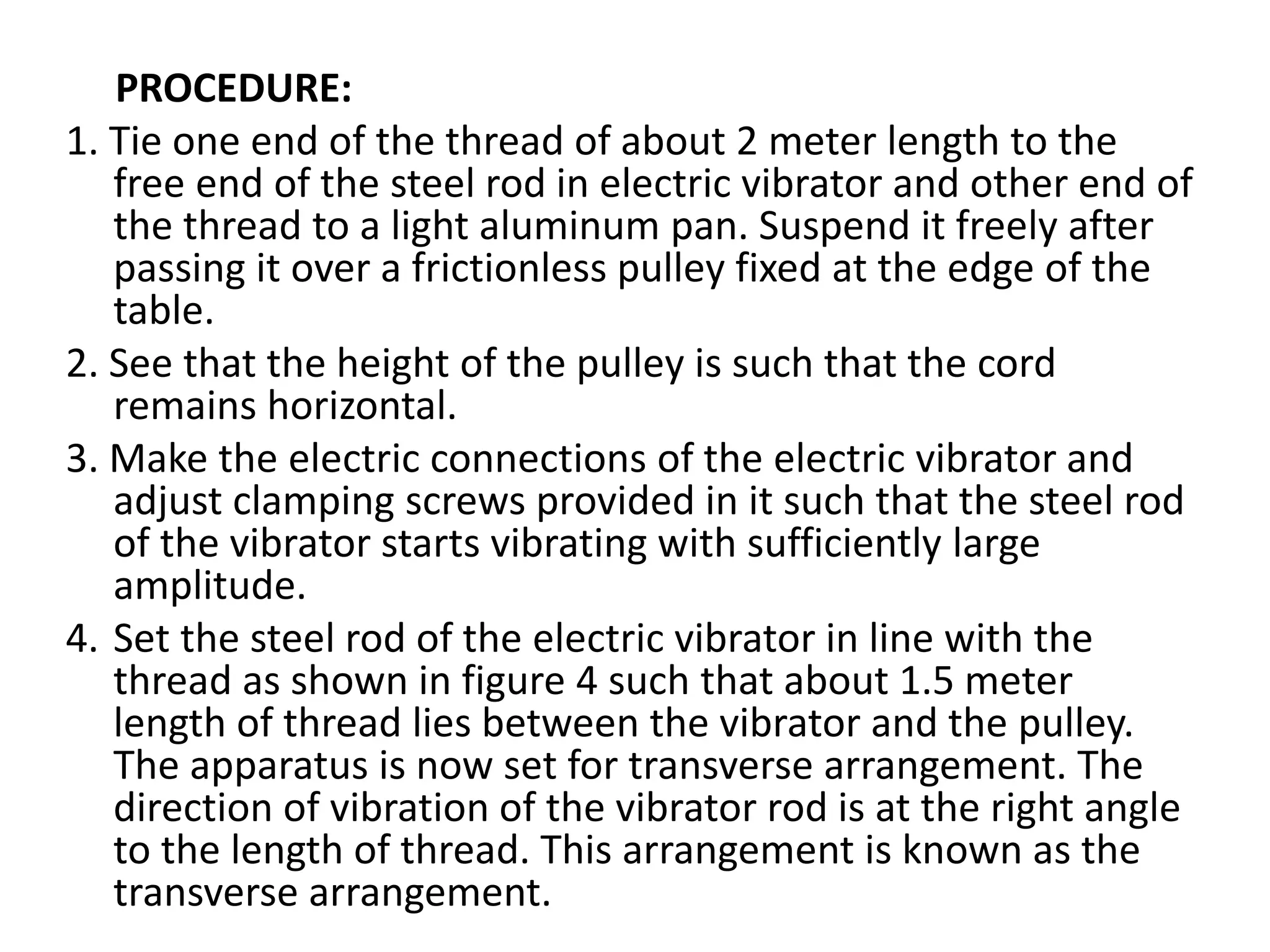 PROCEDURE:

1. Tie one end of the thread of about 2 meter length to the free end of the steel rod in electric vibrator and other end of the thread to a light aluminum pan. Suspend it freely after passing it over a frictionless pulley fixed at the edge of the table.

2. See that the height of the pulley is such that the cord remains horizontal.

3. Make the electric connections of the electric vibrator and adjust clamping screws provided in it such that the steel rod of the vibrator starts vibrating with sufficiently large amplitude.

4. Set the steel rod of the electric vibrator in line with the thread as shown in figure 4 such that about 1.5 meter length of thread lies between the vibrator and the pulley. The apparatus is now set for transverse arrangement. The direction of vibration of the vibrator rod is at the right angle to the length of thread. This arrangement is known as the transverse arrangement.